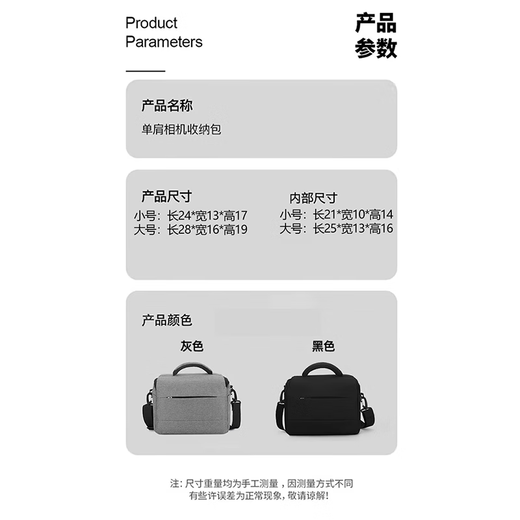 Product Parameters

产品参数

产品名称
单肩相机收纳包

产品尺寸
小号：长24*宽13*高17
大号：长28*宽16*高19

内部尺寸
小号：长21*宽10*高14
大号：长25*宽13*高16

产品颜色
灰色
黑色

注：尺寸重量均为手工测量，因测量方式不同有些许误差为正常现象，敬请谅解！